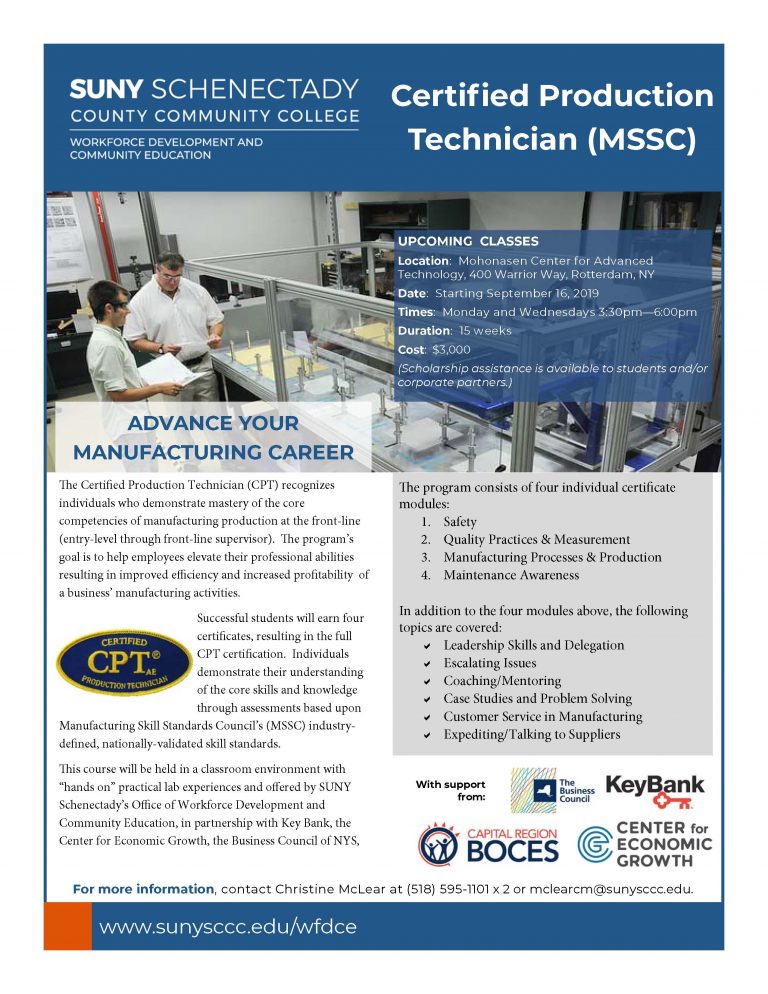 SUNY SCHENECTADY
COUNTY COMMUNITY COLLEGE
WORKFORCE DEVELOPMENT AND COMMUNITY EDUCATION

Certified Production Technician (MSSC)

UPCOMING CLASSES
Location: Mohonasen Center for Advanced Technology, 400 Warrior Way, Rotterdam, NY
Date: Starting September 16, 2019
Times: Monday and Wednesdays 3:30pm—6:00pm
Duration: 15 weeks
Cost: $3,000
(Scholarship assistance is available to students and/or corporate partners.)

ADVANCE YOUR MANUFACTURING CAREER

The Certified Production Technician (CPT) recognizes individuals who demonstrate mastery of the core competencies of manufacturing production at the front-line (entry-level through front-line supervisor). The program's goal is to help employees elevate their professional abilities resulting in improved efficiency and increased profitability of a business' manufacturing activities.

CERTIFIED CPT® AE PRODUCTION TECHNICIAN

Successful students will earn four certificates, resulting in the full CPT certification. Individuals demonstrate their understanding of the core skills and knowledge through assessments based upon Manufacturing Skill Standards Council's (MSSC) industry-defined, nationally-validated skill standards.

This course will be held in a classroom environment with "hands on" practical lab experiences and offered by SUNY Schenectady's Office of Workforce Development and Community Education, in partnership with Key Bank, the Center for Economic Growth, the Business Council of NYS,

The program consists of four individual certificate modules:
1. Safety
2. Quality Practices & Measurement
3. Manufacturing Processes & Production
4. Maintenance Awareness

In addition to the four modules above, the following topics are covered:
✔ Leadership Skills and Delegation
✔ Escalating Issues
✔ Coaching/Mentoring
✔ Case Studies and Problem Solving
✔ Customer Service in Manufacturing
✔ Expediting/Talking to Suppliers

With support from:
The Business Council
KeyBank
CAPITAL REGION BOCES
CENTER for ECONOMIC GROWTH

For more information, contact Christine McLear at (518) 595-1101 x 2 or mclearcm@sunysccc.edu.

www.sunysccc.edu/wfdce